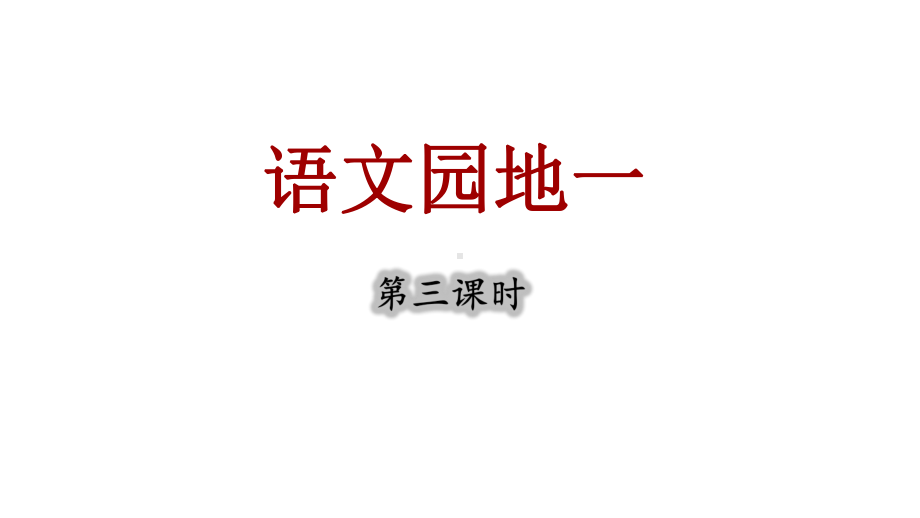 语文园地一

第三课时